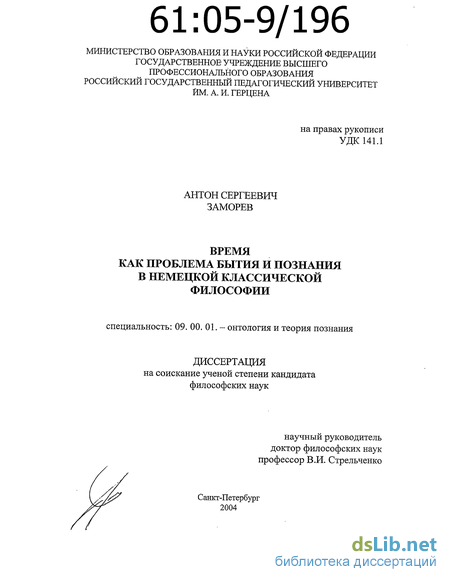 61:05-9/196

МИНИСТЕРСТВО ОБРАЗОВАНИЯ И НАУКИ РОССИЙСКОЙ ФЕДЕРАЦИИ
ГОСУДАРСТВЕННОЕ УЧРЕЖДЕНИЕ ВЫСШЕГО
ПРОФЕССИОНАЛЬНОГО ОБРАЗОВАНИЯ
РОССИЙСКИЙ ГОСУДАРСТВЕННЫЙ ПЕДАГОГИЧЕСКИЙ УНИВЕРСИТЕТ
ИМ. А. И. ГЕРЦЕНА

на правах рукописи
УДК 141.1

АНТОН СЕРГЕЕВИЧ
ЗАМОРЕВ

ВРЕМЯ
КАК ПРОБЛЕМА БЫТИЯ И ПОЗНАНИЯ
В НЕМЕЦКОЙ КЛАССИЧЕСКОЙ
ФИЛОСОФИИ

специальность: 09. 00. 01. – онтология и теория познания

ДИССЕРТАЦИЯ
на соискание ученой степени кандидата
философских наук

научный руководитель
доктор философских наук
профессор В.И. Стрельченко

Санкт-Петербург
2004

dsLib.net
библиотека диссертаций